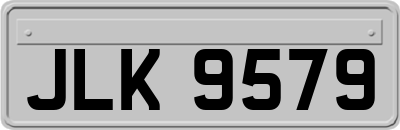 JLK 9579